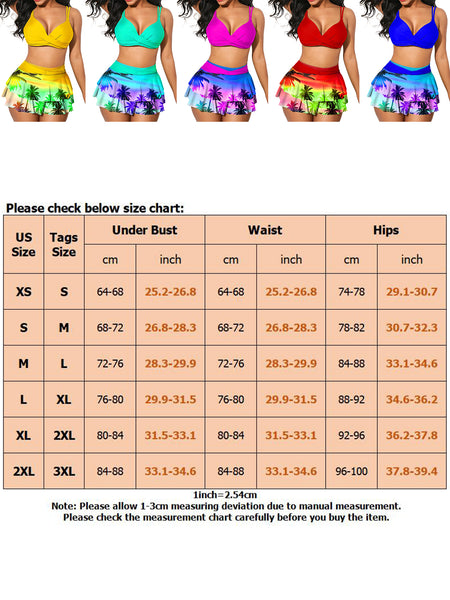 Please check below size chart:

| US Size | Tags Size | Under Bust cm | Under Bust inch | Waist cm | Waist inch | Hips cm | Hips inch |
|---|---|---|---|---|---|---|---|
| XS | S | 64-68 | 25.2-26.8 | 64-68 | 25.2-26.8 | 74-78 | 29.1-30.7 |
| S | M | 68-72 | 26.8-28.3 | 68-72 | 26.8-28.3 | 78-82 | 30.7-32.3 |
| M | L | 72-76 | 28.3-29.9 | 72-76 | 28.3-29.9 | 84-88 | 33.1-34.6 |
| L | XL | 76-80 | 29.9-31.5 | 76-80 | 29.9-31.5 | 88-92 | 34.6-36.2 |
| XL | 2XL | 80-84 | 31.5-33.1 | 80-84 | 31.5-33.1 | 92-96 | 36.2-37.8 |
| 2XL | 3XL | 84-88 | 33.1-34.6 | 84-88 | 33.1-34.6 | 96-100 | 37.8-39.4 |

1inch=2.54cm
Note: Please allow 1-3cm measuring deviation due to manual measurement.
Please check the measurement chart carefully before you buy the item.